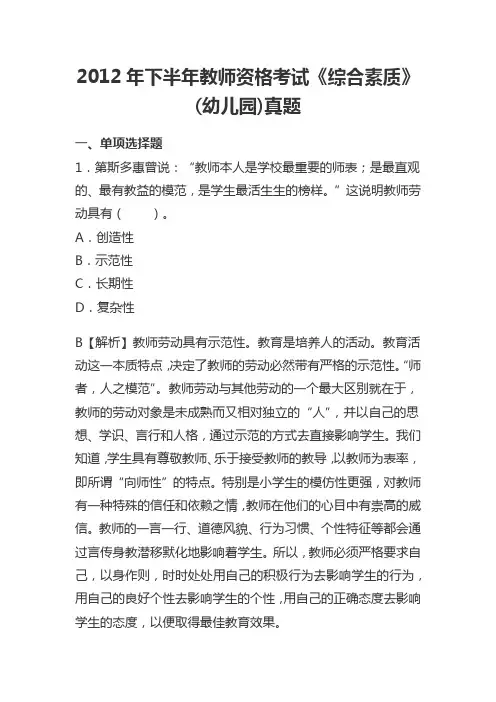 2012 年下半年教师资格考试《综合素质》(幼儿园)真题

一、单项选择题

1．第斯多惠曾说：“教师本人是学校最重要的师表；是最直观的、最有教益的模范，是学生最活生生的榜样。”这说明教师劳动具有（　　）。

A．创造性

B．示范性

C．长期性

D．复杂性

B【解析】教师劳动具有示范性。教育是培养人的活动。教育活动这一本质特点，决定了教师的劳动必然带有严格的示范性。“师者，人之模范”。教师劳动与其他劳动的一个最大区别就在于，教师的劳动对象是未成熟而又相对独立的“人”，并以自己的思想、学识、言行和人格，通过示范的方式去直接影响学生。我们知道，学生具有尊敬教师、乐于接受教师的教导，以教师为表率，即所谓“向师性”的特点。特别是小学生的模仿性更强，对教师有一种特殊的信任和依赖之情，教师在他们的心目中有崇高的威信。教师的一言一行、道德风貌、行为习惯、个性特征等都会通过言传身教潜移默化地影响着学生。所以，教师必须严格要求自己，以身作则，时时处处用自己的积极行为去影响学生的行为，用自己的良好个性去影响学生的个性，用自己的正确态度去影响学生的态度，以便取得最佳教育效果。